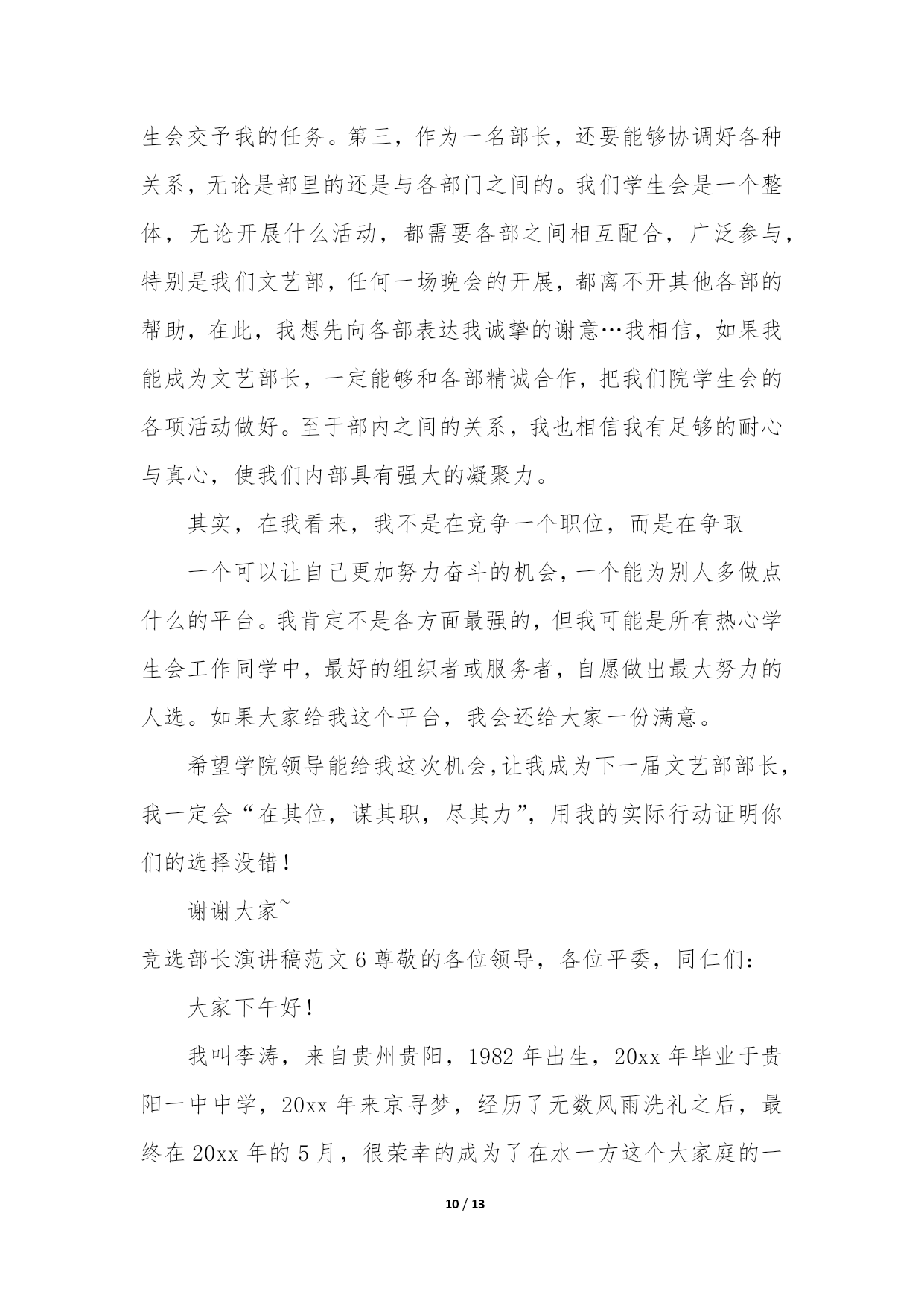 生会交予我的任务。第三，作为一名部长，还要能够协调好各种关系，无论是部里的还是与各部门之间的。我们学生会是一个整体，无论开展什么活动，都需要各部之间相互配合，广泛参与，特别是我们文艺部，任何一场晚会的开展，都离不开其他各部的帮助，在此，我想先向各部表达我诚挚的谢意…我相信，如果我能成为文艺部长，一定能够和各部精诚合作，把我们院学生会的各项活动做好。至于部内之间的关系，我也相信我有足够的耐心与真心，使我们内部具有强大的凝聚力。

其实，在我看来，我不是在竞争一个职位，而是在争取

一个可以让自己更加努力奋斗的机会，一个能为别人多做点什么的平台。我肯定不是各方面最强的，但我可能是所有热心学生会工作同学中，最好的组织者或服务者，自愿做出最大努力的人选。如果大家给我这个平台，我会还给大家一份满意。

希望学院领导能给我这次机会,让我成为下一届文艺部部长，我一定会“在其位，谋其职，尽其力”，用我的实际行动证明你们的选择没错！

谢谢大家~

竞选部长演讲稿范文 6 尊敬的各位领导，各位平委，同仁们：

大家下午好！

我叫李涛，来自贵州贵阳，1982 年出生，20xx 年毕业于贵阳一中中学，20xx 年来京寻梦，经历了无数风雨洗礼之后，最终在 20xx 年的 5 月，很荣幸的成为了在水一方这个大家庭的一

10 / 13